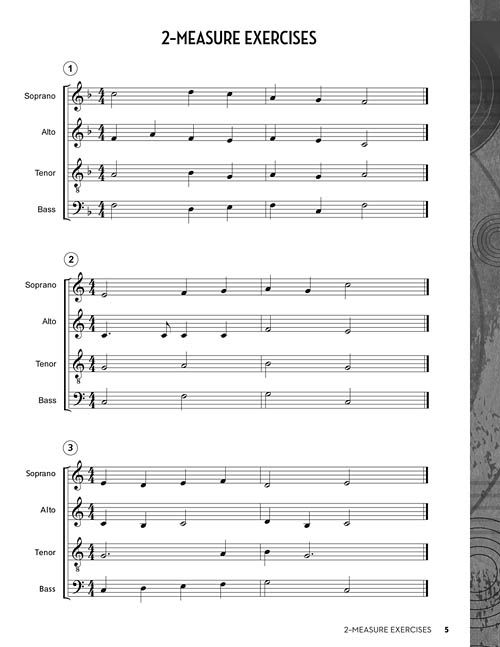 2-MEASURE EXERCISES

1

Soprano

Alto

Tenor

Bass

2

Soprano

Alto

Tenor

Bass

3

Soprano

Alto

Tenor

Bass

2-MEASURE EXERCISES 5